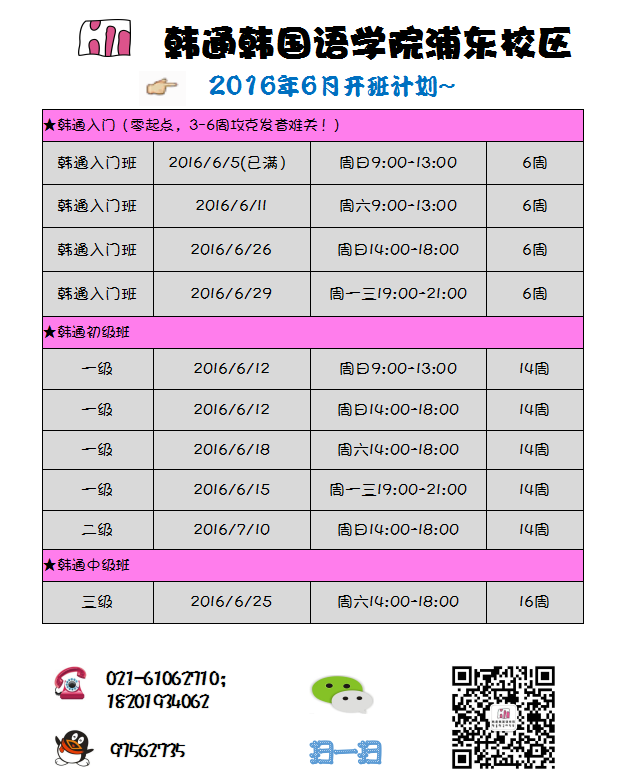 韩通韩国语学院浦东校区

2016年6月开班计划~

| ★韩通入门（零起点，3-6周攻克发音难关！） | | | |
|---|---|---|---|
| 韩通入门班 | 2016/6/5(已满) | 周日9:00-13:00 | 6周 |
| 韩通入门班 | 2016/6/11 | 周六9:00-13:00 | 6周 |
| 韩通入门班 | 2016/6/26 | 周日14:00-18:00 | 6周 |
| 韩通入门班 | 2016/6/29 | 周一三19:00-21:00 | 6周 |
| ★韩通初级班 | | | |
| 一级 | 2016/6/12 | 周日9:00-13:00 | 14周 |
| 一级 | 2016/6/12 | 周日14:00-18:00 | 14周 |
| 一级 | 2016/6/18 | 周六14:00-18:00 | 14周 |
| 一级 | 2016/6/15 | 周一三19:00-21:00 | 14周 |
| 二级 | 2016/7/10 | 周日14:00-18:00 | 14周 |
| ★韩通中级班 | | | |
| 三级 | 2016/6/25 | 周六14:00-18:00 | 16周 |

021-61062710；
18201934062

97562735

扫一扫